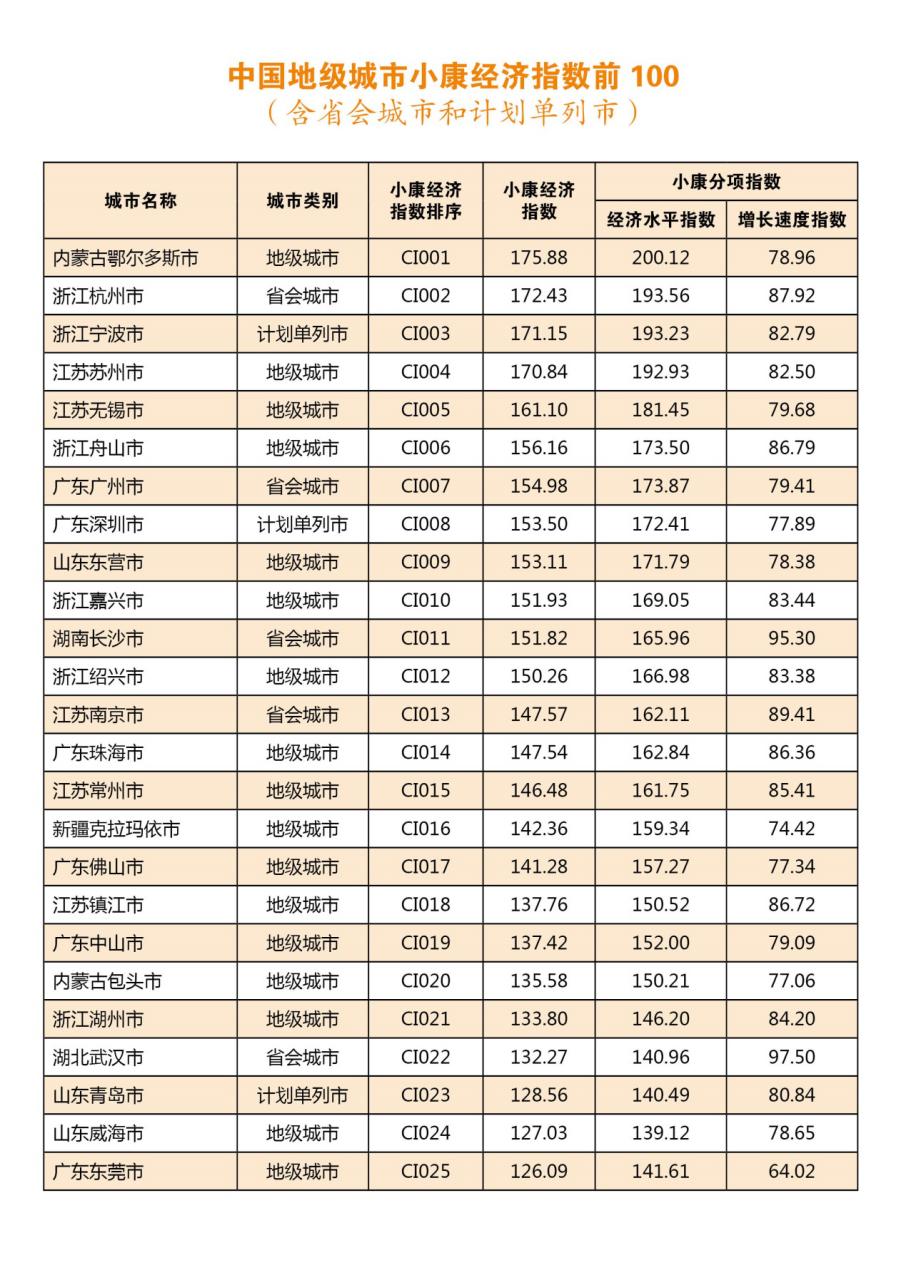 中国地级城市小康经济指数前 100
（含省会城市和计划单列市）

| 城市名称 | 城市类别 | 小康经济指数排序 | 小康经济指数 | 小康分项指数 经济水平指数 | 小康分项指数 增长速度指数 |
|---|---|---|---|---|---|
| 内蒙古鄂尔多斯市 | 地级城市 | CI001 | 175.88 | 200.12 | 78.96 |
| 浙江杭州市 | 省会城市 | CI002 | 172.43 | 193.56 | 87.92 |
| 浙江宁波市 | 计划单列市 | CI003 | 171.15 | 193.23 | 82.79 |
| 江苏苏州市 | 地级城市 | CI004 | 170.84 | 192.93 | 82.50 |
| 江苏无锡市 | 地级城市 | CI005 | 161.10 | 181.45 | 79.68 |
| 浙江舟山市 | 地级城市 | CI006 | 156.16 | 173.50 | 86.79 |
| 广东广州市 | 省会城市 | CI007 | 154.98 | 173.87 | 79.41 |
| 广东深圳市 | 计划单列市 | CI008 | 153.50 | 172.41 | 77.89 |
| 山东东营市 | 地级城市 | CI009 | 153.11 | 171.79 | 78.38 |
| 浙江嘉兴市 | 地级城市 | CI010 | 151.93 | 169.05 | 83.44 |
| 湖南长沙市 | 省会城市 | CI011 | 151.82 | 165.96 | 95.30 |
| 浙江绍兴市 | 地级城市 | CI012 | 150.26 | 166.98 | 83.38 |
| 江苏南京市 | 省会城市 | CI013 | 147.57 | 162.11 | 89.41 |
| 广东珠海市 | 地级城市 | CI014 | 147.54 | 162.84 | 86.36 |
| 江苏常州市 | 地级城市 | CI015 | 146.48 | 161.75 | 85.41 |
| 新疆克拉玛依市 | 地级城市 | CI016 | 142.36 | 159.34 | 74.42 |
| 广东佛山市 | 地级城市 | CI017 | 141.28 | 157.27 | 77.34 |
| 江苏镇江市 | 地级城市 | CI018 | 137.76 | 150.52 | 86.72 |
| 广东中山市 | 地级城市 | CI019 | 137.42 | 152.00 | 79.09 |
| 内蒙古包头市 | 地级城市 | CI020 | 135.58 | 150.21 | 77.06 |
| 浙江湖州市 | 地级城市 | CI021 | 133.80 | 146.20 | 84.20 |
| 湖北武汉市 | 省会城市 | CI022 | 132.27 | 140.96 | 97.50 |
| 山东青岛市 | 计划单列市 | CI023 | 128.56 | 140.49 | 80.84 |
| 山东威海市 | 地级城市 | CI024 | 127.03 | 139.12 | 78.65 |
| 广东东莞市 | 地级城市 | CI025 | 126.09 | 141.61 | 64.02 |